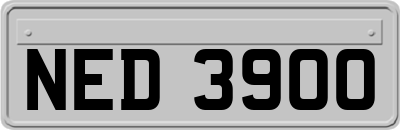 NED 3900